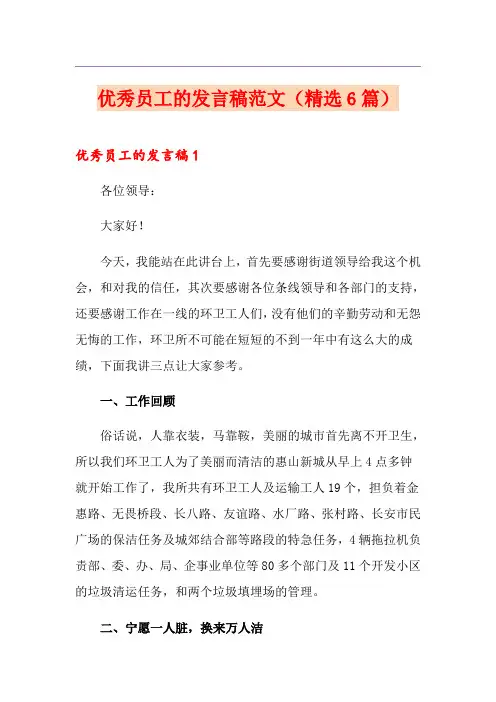 优秀员工的发言稿范文（精选6篇）

优秀员工的发言稿1

各位领导：

大家好！

今天，我能站在此讲台上，首先要感谢街道领导给我这个机会，和对我的信任，其次要感谢各位条线领导和各部门的支持，还要感谢工作在一线的环卫工人们，没有他们的辛勤劳动和无怨无悔的工作，环卫所不可能在短短的不到一年中有这么大的成绩，下面我讲三点让大家参考。

一、工作回顾

俗话说，人靠衣装，马靠鞍，美丽的城市首先离不开卫生，所以我们环卫工人为了美丽而清洁的惠山新城从早上4点多钟就开始工作了，我所共有环卫工人及运输工人19个，担负着金惠路、无畏桥段、长八路、友谊路、水厂路、张村路、长安市民广场的保洁任务及城郊结合部等路段的特急任务，4辆拖拉机负责部、委、办、局、企事业单位等80多个部门及11个开发小区的垃圾清运任务，和两个垃圾填埋场的管理。

二、宁愿一人脏，换来万人洁